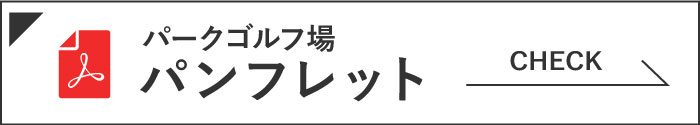 パークゴルフ場
パンフレット

CHECK